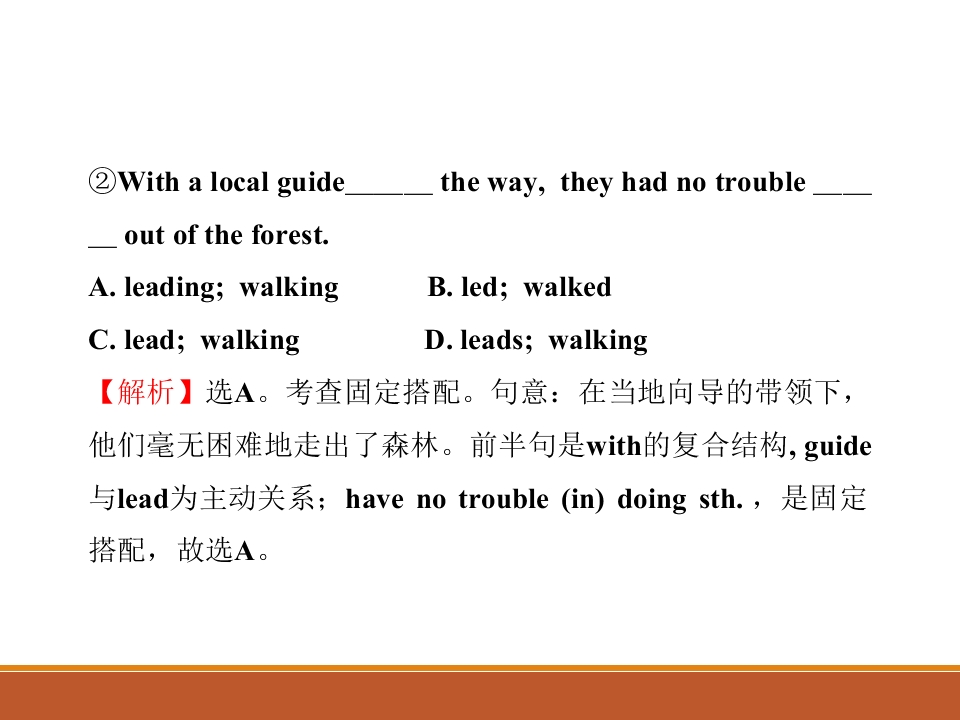 ②With a local guide____ the way, they had no trouble ____ out of the forest.

A. leading; walking   B. led; walked

C. lead; walking   D. leads; walking

【解析】选A。考查固定搭配。句意：在当地向导的带领下，他们毫无困难地走出了森林。前半句是with的复合结构, guide与lead为主动关系；have no trouble (in) doing sth.，是固定搭配，故选A。